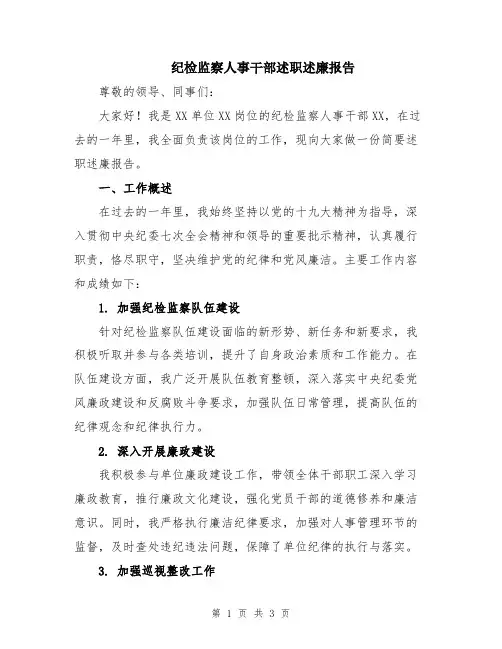 纪检监察人事干部述职述廉报告

尊敬的领导、同事们:

大家好!我是XX单位XX岗位的纪检监察人事干部XX,在过去的一年里,我全面负责该岗位的工作,现向大家做一份简要述职述廉报告。

一、工作概述

在过去的一年里,我始终坚持以党的十九大精神为指导,深入贯彻中央纪委七次全会精神和领导的重要批示精神,认真履行职责,恪尽职守,坚决维护党的纪律和党风廉洁。主要工作内容和成绩如下:

1. 加强纪检监察队伍建设

针对纪检监察队伍建设面临的新形势、新任务和新要求,我积极听取并参与各类培训,提升了自身政治素质和工作能力。在队伍建设方面,我广泛开展队伍教育整顿,深入落实中央纪委党风廉政建设和反腐败斗争要求,加强队伍日常管理,提高队伍的纪律观念和纪律执行力。

2. 深入开展廉政建设

我积极参与单位廉政建设工作,带领全体干部职工深入学习廉政教育,推行廉政文化建设,强化党员干部的道德修养和廉洁意识。同时,我严格执行廉洁纪律要求,加强对人事管理环节的监督,及时查处违纪违法问题,保障了单位纪律的执行与落实。

3. 加强巡视整改工作

第 1 页 共 3 页